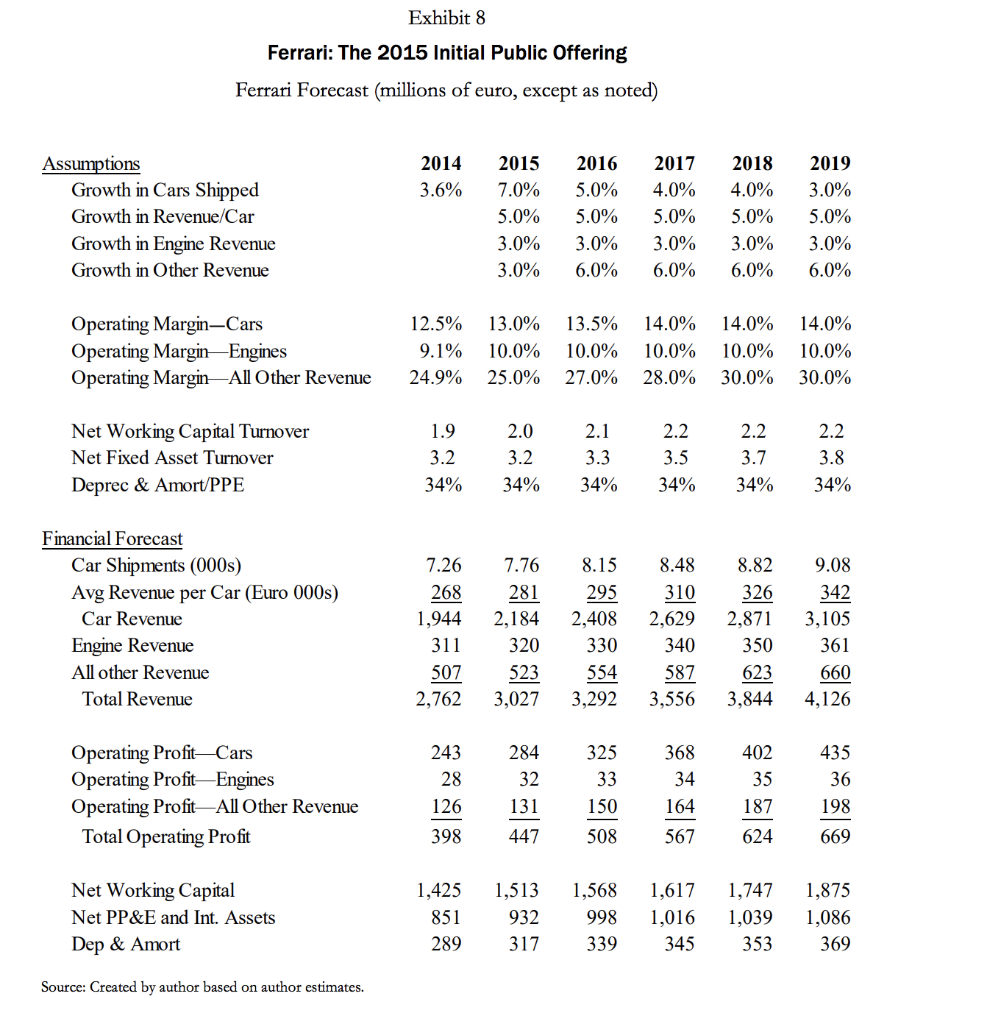 Exhibit 8

Ferrari: The 2015 Initial Public Offering

Ferrari Forecast (millions of euro, except as noted)

| Assumptions | 2014 | 2015 | 2016 | 2017 | 2018 | 2019 |
|---|---|---|---|---|---|---|
| Growth in Cars Shipped | 3.6% | 7.0% | 5.0% | 4.0% | 4.0% | 3.0% |
| Growth in Revenue/Car | | 5.0% | 5.0% | 5.0% | 5.0% | 5.0% |
| Growth in Engine Revenue | | 3.0% | 3.0% | 3.0% | 3.0% | 3.0% |
| Growth in Other Revenue | | 3.0% | 6.0% | 6.0% | 6.0% | 6.0% |
| Operating Margin—Cars | 12.5% | 13.0% | 13.5% | 14.0% | 14.0% | 14.0% |
| Operating Margin—Engines | 9.1% | 10.0% | 10.0% | 10.0% | 10.0% | 10.0% |
| Operating Margin—All Other Revenue | 24.9% | 25.0% | 27.0% | 28.0% | 30.0% | 30.0% |
| Net Working Capital Turnover | 1.9 | 2.0 | 2.1 | 2.2 | 2.2 | 2.2 |
| Net Fixed Asset Turnover | 3.2 | 3.2 | 3.3 | 3.5 | 3.7 | 3.8 |
| Deprec & Amort/PPE | 34% | 34% | 34% | 34% | 34% | 34% |
| Financial Forecast | | | | | | |
| Car Shipments (000s) | 7.26 | 7.76 | 8.15 | 8.48 | 8.82 | 9.08 |
| Avg Revenue per Car (Euro 000s) | 268 | 281 | 295 | 310 | 326 | 342 |
| Car Revenue | 1,944 | 2,184 | 2,408 | 2,629 | 2,871 | 3,105 |
| Engine Revenue | 311 | 320 | 330 | 340 | 350 | 361 |
| All other Revenue | 507 | 523 | 554 | 587 | 623 | 660 |
| Total Revenue | 2,762 | 3,027 | 3,292 | 3,556 | 3,844 | 4,126 |
| Operating Profit—Cars | 243 | 284 | 325 | 368 | 402 | 435 |
| Operating Profit—Engines | 28 | 32 | 33 | 34 | 35 | 36 |
| Operating Profit—All Other Revenue | 126 | 131 | 150 | 164 | 187 | 198 |
| Total Operating Profit | 398 | 447 | 508 | 567 | 624 | 669 |
| Net Working Capital | 1,425 | 1,513 | 1,568 | 1,617 | 1,747 | 1,875 |
| Net PP&E and Int. Assets | 851 | 932 | 998 | 1,016 | 1,039 | 1,086 |
| Dep & Amort | 289 | 317 | 339 | 345 | 353 | 369 |

Source: Created by author based on author estimates.